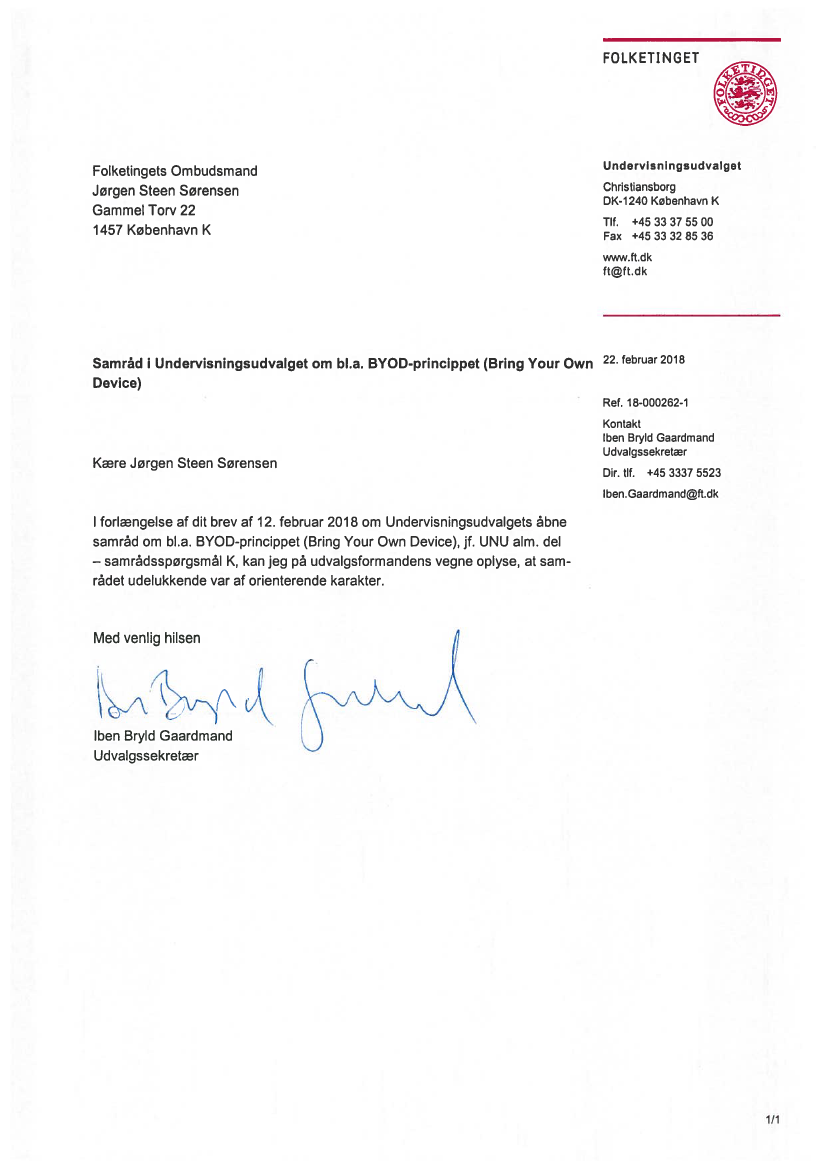 FOLKETINGET

FOLKETINGET

Folketingets Ombudsmand
Jørgen Steen Sørensen
Gammel Torv 22
1457 København K

Undervisningsudvalget

Christiansborg
DK-1240 København K

Tlf. +45 33 37 55 00
Fax +45 33 32 85 36

www.ft.dk
ft@ft.dk

Samråd i Undervisningsudvalget om bl.a. BYOD-princippet (Bring Your Own Device)

22. februar 2018

Ref. 18-000262-1

Kontakt
Iben Bryld Gaardmand
Udvalgssekretær

Dir. tlf. +45 3337 5523

Iben.Gaardmand@ft.dk

Kære Jørgen Steen Sørensen

I forlængelse af dit brev af 12. februar 2018 om Undervisningsudvalgets åbne samråd om bl.a. BYOD-princippet (Bring Your Own Device), jf. UNU alm. del – samrådsspørgsmål K, kan jeg på udvalgsformandens vegne oplyse, at samrådet udelukkende var af orienterende karakter.

Med venlig hilsen

Iben Bryld Gaardmand

Iben Bryld Gaardmand
Udvalgssekretær

1/1